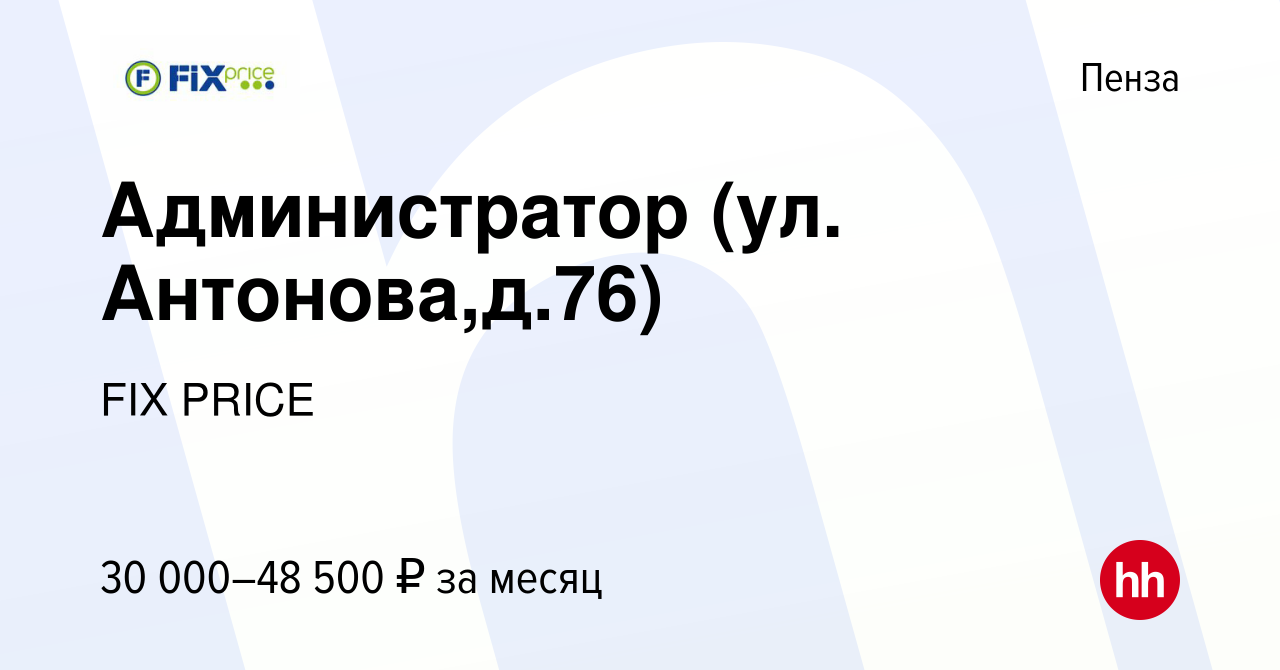 FIX price

Пенза

Администратор (ул. Антонова,д.76)

FIX PRICE

30 000–48 500 ₽ за месяц

hh